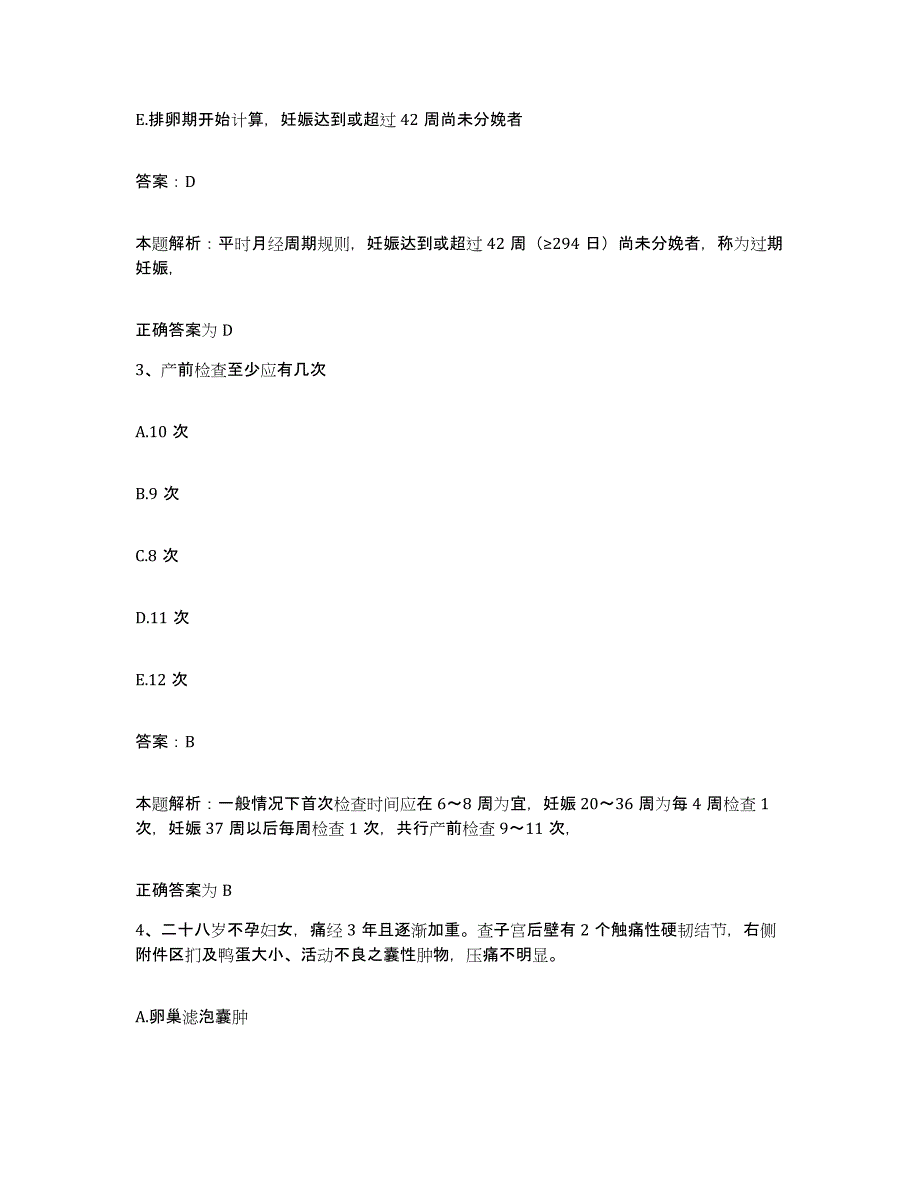 E.排卵期开始计算，妊娠达到或超过 42 周尚未分娩者

答案：D

本题解析：平时月经周期规则，妊娠达到或超过 42 周（≥294 日）尚未分娩者，称为过期妊娠，

正确答案为 D

3、产前检查至少应有几次

A.10 次

B.9 次

C.8 次

D.11 次

E.12 次

答案：B

本题解析：一般情况下首次检查时间应在 6～8 周为宜，妊娠 20～36 周为每 4 周检查 1 次，妊娠 37 周以后每周检查 1 次，共行产前检查 9～11 次，

正确答案为 B

4、二十八岁不孕妇女，痛经 3 年且逐渐加重。查子宫后壁有 2 个触痛性硬韧结节，右侧附件区扪及鸭蛋大小、活动不良之囊性肿物，压痛不明显。

A.卵巢滤泡囊肿